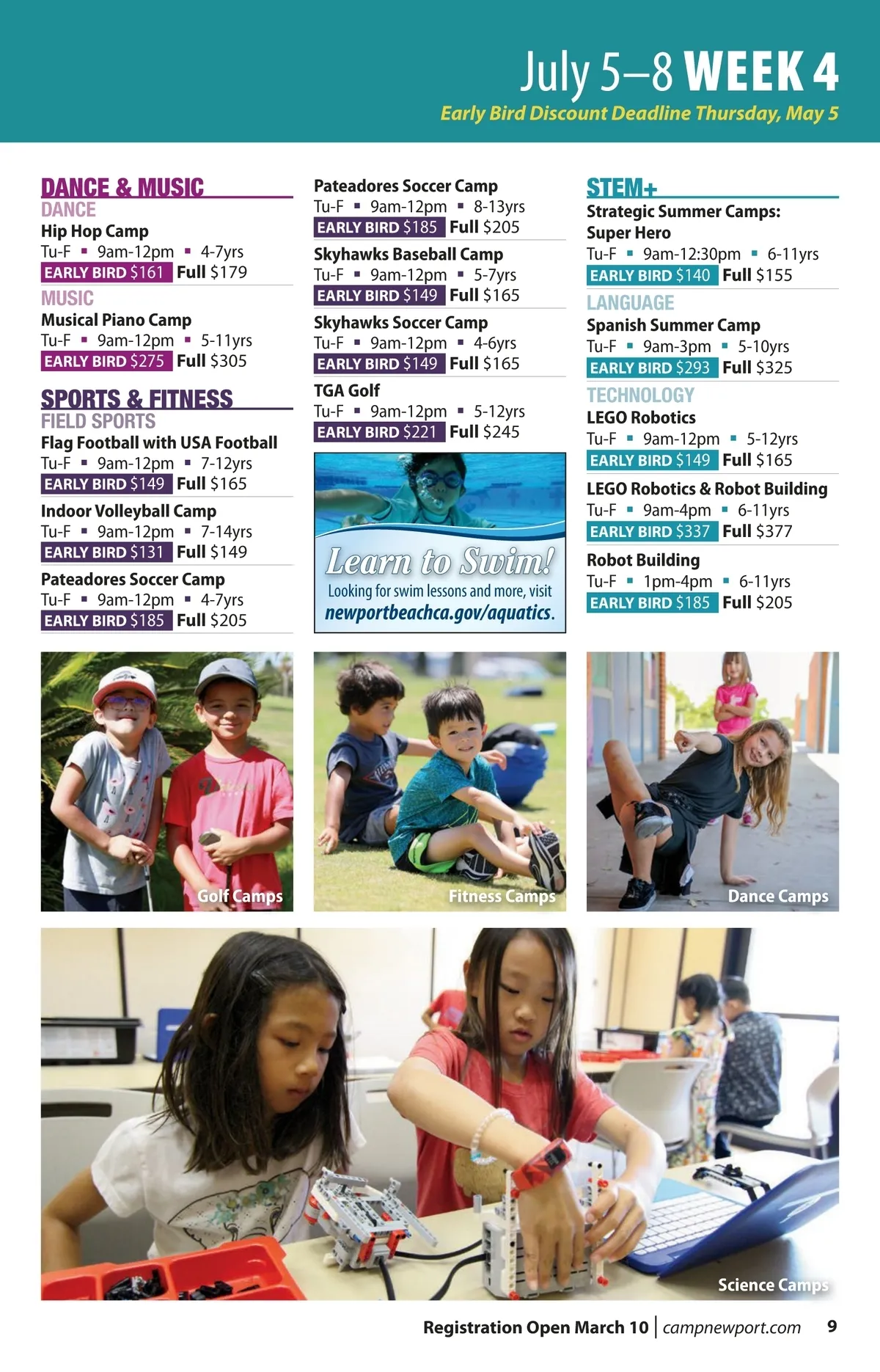 July 5–8 WEEK 4
Early Bird Discount Deadline Thursday, May 5

DANCE & MUSIC
DANCE
Hip Hop Camp
Tu-F ▪ 9am-12pm ▪ 4-7yrs
EARLY BIRD $161 Full $179

MUSIC
Musical Piano Camp
Tu-F ▪ 9am-12pm ▪ 5-11yrs
EARLY BIRD $275 Full $305

SPORTS & FITNESS
FIELD SPORTS
Flag Football with USA Football
Tu-F ▪ 9am-12pm ▪ 7-12yrs
EARLY BIRD $149 Full $165

Indoor Volleyball Camp
Tu-F ▪ 9am-12pm ▪ 7-14yrs
EARLY BIRD $131 Full $149

Pateadores Soccer Camp
Tu-F ▪ 9am-12pm ▪ 4-7yrs
EARLY BIRD $185 Full $205

Pateadores Soccer Camp
Tu-F ▪ 9am-12pm ▪ 8-13yrs
EARLY BIRD $185 Full $205

Skyhawks Baseball Camp
Tu-F ▪ 9am-12pm ▪ 5-7yrs
EARLY BIRD $149 Full $165

Skyhawks Soccer Camp
Tu-F ▪ 9am-12pm ▪ 4-6yrs
EARLY BIRD $149 Full $165

TGA Golf
Tu-F ▪ 9am-12pm ▪ 5-12yrs
EARLY BIRD $221 Full $245

Learn to Swim!
Looking for swim lessons and more, visit newportbeachca.gov/aquatics.

STEM+
Strategic Summer Camps: Super Hero
Tu-F ▪ 9am-12:30pm ▪ 6-11yrs
EARLY BIRD $140 Full $155

LANGUAGE
Spanish Summer Camp
Tu-F ▪ 9am-3pm ▪ 5-10yrs
EARLY BIRD $293 Full $325

TECHNOLOGY
LEGO Robotics
Tu-F ▪ 9am-12pm ▪ 5-12yrs
EARLY BIRD $149 Full $165

LEGO Robotics & Robot Building
Tu-F ▪ 9am-4pm ▪ 6-11yrs
EARLY BIRD $337 Full $377

Robot Building
Tu-F ▪ 1pm-4pm ▪ 6-11yrs
EARLY BIRD $185 Full $205

Golf Camps
Fitness Camps
Dance Camps
Science Camps

Registration Open March 10 | campnewport.com 9